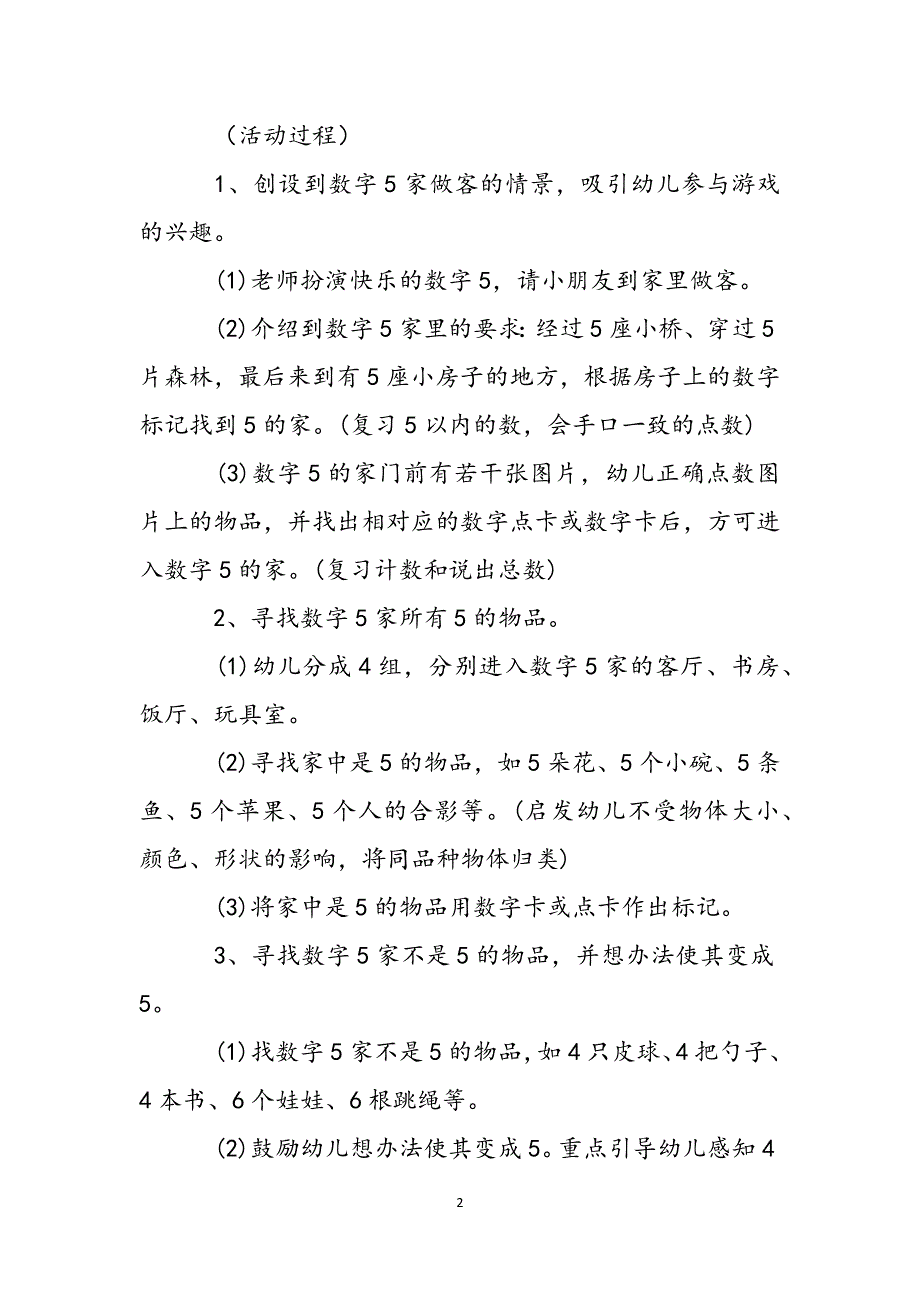 （活动过程）

1、创设到数字5家做客的情景，吸引幼儿参与游戏的兴趣。

(1)老师扮演快乐的数字5，请小朋友到家里做客。

(2)介绍到数字5家里的要求:经过5座小桥、穿过5片森林，最后来到有5座小房子的地方，根据房子上的数字标记找到5的家。(复习5以内的数，会手口一致的点数)

(3)数字5的家门前有若干张图片，幼儿正确点数图片上的物品，并找出相对应的数字点卡或数字卡后，方可进入数字5的家。(复习计数和说出总数)

2、寻找数字5家所有5的物品。

(1)幼儿分成4组，分别进入数字5家的客厅、书房、饭厅、玩具室。

(2)寻找家中是5的物品，如5朵花、5个小碗、5条鱼、5个苹果、5个人的合影等。(启发幼儿不受物体大小、颜色、形状的影响，将同品种物体归类)

(3)将家中是5的物品用数字卡或点卡作出标记。

3、寻找数字5家不是5的物品，并想办法使其变成5。

(1)找数字5家不是5的物品,如4只皮球、4把勺子、4本书、6个娃娃、6根跳绳等。

(2)鼓励幼儿想办法使其变成5。重点引导幼儿感知4

2